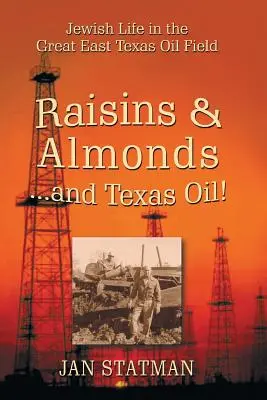 Jewish Life in the Great East Texas Oil Field

Raisins & Almonds ...and Texas Oil!

JAN STATMAN